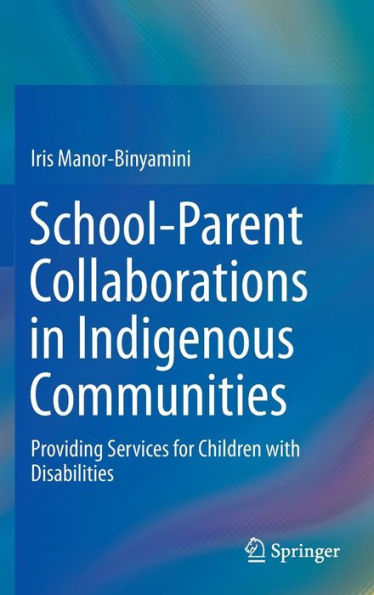 Iris Manor-Binyamini

School-Parent Collaborations in Indigenous Communities

Providing Services for Children with Disabilities

Springer